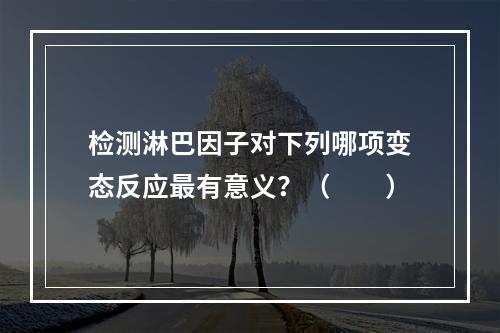 检测淋巴因子对下列哪项变态反应最有意义？（　　）